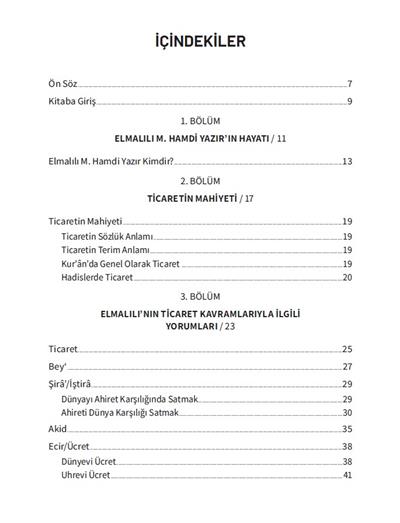 İÇİNDEKİLER

Ön Söz 7

Kitaba Giriş 9

1. BÖLÜM

ELMALILI M. HAMDİ YAZIR'IN HAYATI / 11

Elmalılı M. Hamdi Yazır Kimdir? 13

2. BÖLÜM

TİCARETİN MAHİYETİ / 17

Ticaretin Mahiyeti 19
Ticaretin Sözlük Anlamı 19
Ticaretin Terim Anlamı 19
Kur'ân'da Genel Olarak Ticaret 19
Hadislerde Ticaret 20

3. BÖLÜM

ELMALILI'NIN TİCARET KAVRAMLARIYLA İLGİLİ YORUMLARI / 23

Ticaret 25

Bey' 27

Şirâ'/İştirâ 29
Dünyayı Ahiret Karşılığında Satmak 29
Ahireti Dünya Karşılığı Satmak 30

Akid 35

Ecir/Ücret 38
Dünyevi Ücret 38
Uhrevi Ücret 41